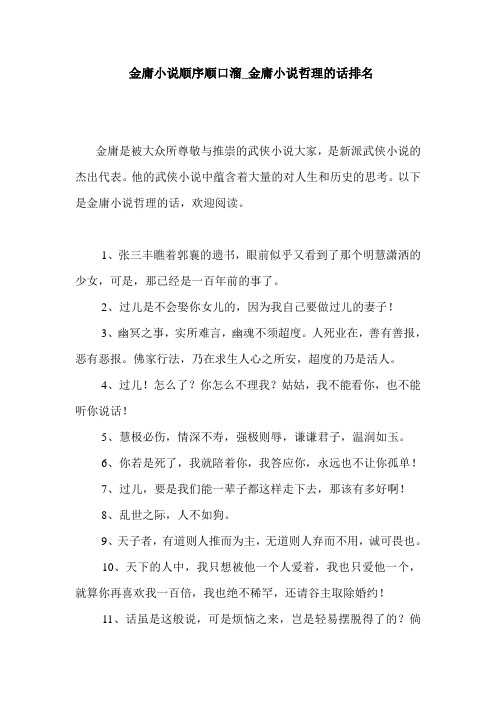 金庸小说顺序顺口溜_金庸小说哲理的话排名

金庸是被大众所尊敬与推崇的武侠小说大家，是新派武侠小说的杰出代表。他的武侠小说中蕴含着大量的对人生和历史的思考。以下是金庸小说哲理的话，欢迎阅读。

1、张三丰瞧着郭襄的遗书，眼前似乎又看到了那个明慧潇洒的少女，可是，那已经是一百年前的事了。

2、过儿是不会娶你女儿的，因为我自己要做过儿的妻子！

3、幽冥之事，实所难言，幽魂不须超度。人死业在，善有善报，恶有恶报。佛家行法，乃在求生人心之所安，超度的乃是活人。

4、过儿！怎么了？你怎么不理我？姑姑，我不能看你，也不能听你说话！

5、慧极必伤，情深不寿，强极则辱，谦谦君子，温润如玉。

6、你若是死了，我就陪着你，我答应你，永远也不让你孤单！

7、过儿，要是我们能一辈子都这样走下去，那该有多好啊！

8、乱世之际，人不如狗。

9、天子者，有道则人推而为主，无道则人弃而不用，诚可畏也。

10、天下的人中，我只想被他一个人爱着，我也只爱他一个，就算你再喜欢我一百倍，我也绝不稀罕，还请谷主取除婚约！

11、话虽是这般说，可是烦恼之来，岂是轻易摆脱得了的？倘